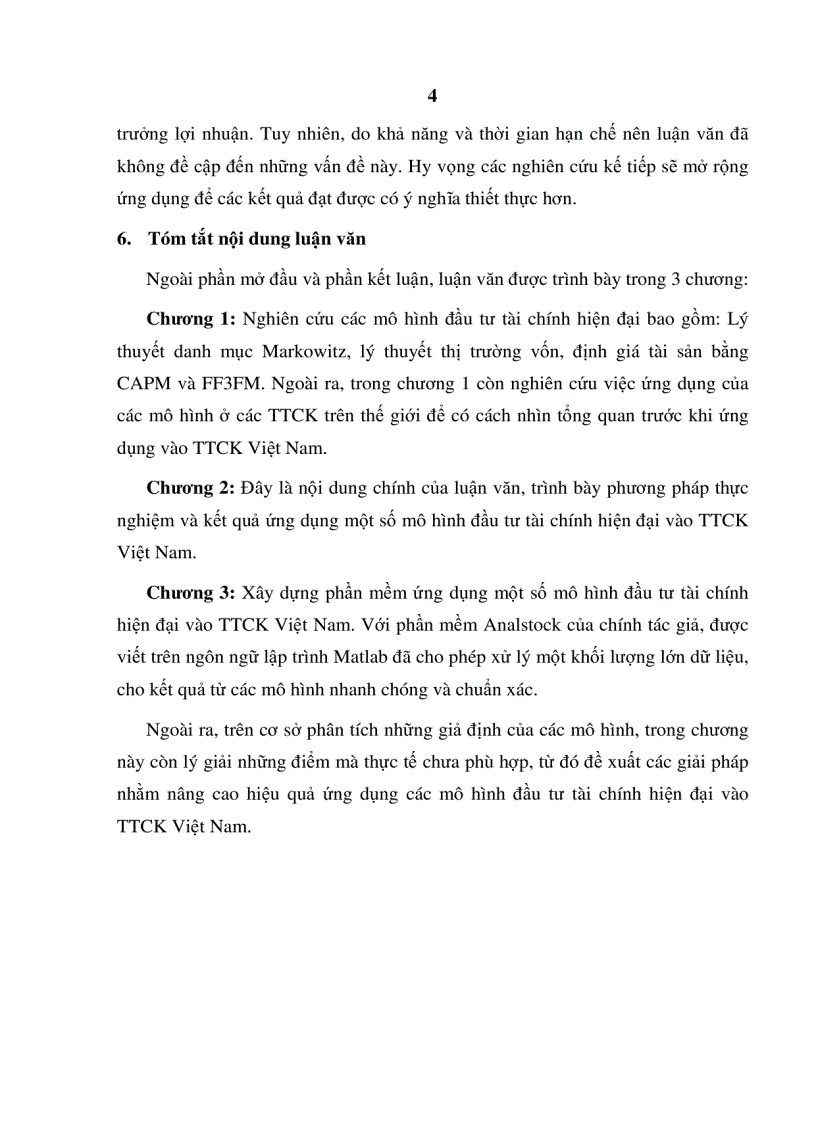 4

trưởng lợi nhuận. Tuy nhiên, do khả năng và thời gian hạn chế nên luận văn đã không đề cập đến những vấn đề này. Hy vọng các nghiên cứu kế tiếp sẽ mở rộng ứng dụng để các kết quả đạt được có ý nghĩa thiết thực hơn.

6. Tóm tắt nội dung luận văn

Ngoài phần mở đầu và phần kết luận, luận văn được trình bày trong 3 chương:

Chương 1: Nghiên cứu các mô hình đầu tư tài chính hiện đại bao gồm: Lý thuyết danh mục Markowitz, lý thuyết thị trường vốn, định giá tài sản bằng CAPM và FF3FM. Ngoài ra, trong chương 1 còn nghiên cứu việc ứng dụng của các mô hình ở các TTCK trên thế giới để có cách nhìn tổng quan trước khi ứng dụng vào TTCK Việt Nam.

Chương 2: Đây là nội dung chính của luận văn, trình bày phương pháp thực nghiệm và kết quả ứng dụng một số mô hình đầu tư tài chính hiện đại vào TTCK Việt Nam.

Chương 3: Xây dựng phần mềm ứng dụng một số mô hình đầu tư tài chính hiện đại vào TTCK Việt Nam. Với phần mềm Analstock của chính tác giả, được viết trên ngôn ngữ lập trình Matlab đã cho phép xử lý một khối lượng lớn dữ liệu, cho kết quả từ các mô hình nhanh chóng và chuẩn xác.

Ngoài ra, trên cơ sở phân tích những giả định của các mô hình, trong chương này còn lý giải những điểm mà thực tế chưa phù hợp, từ đó đề xuất các giải pháp nhằm nâng cao hiệu quả ứng dụng các mô hình đầu tư tài chính hiện đại vào TTCK Việt Nam.